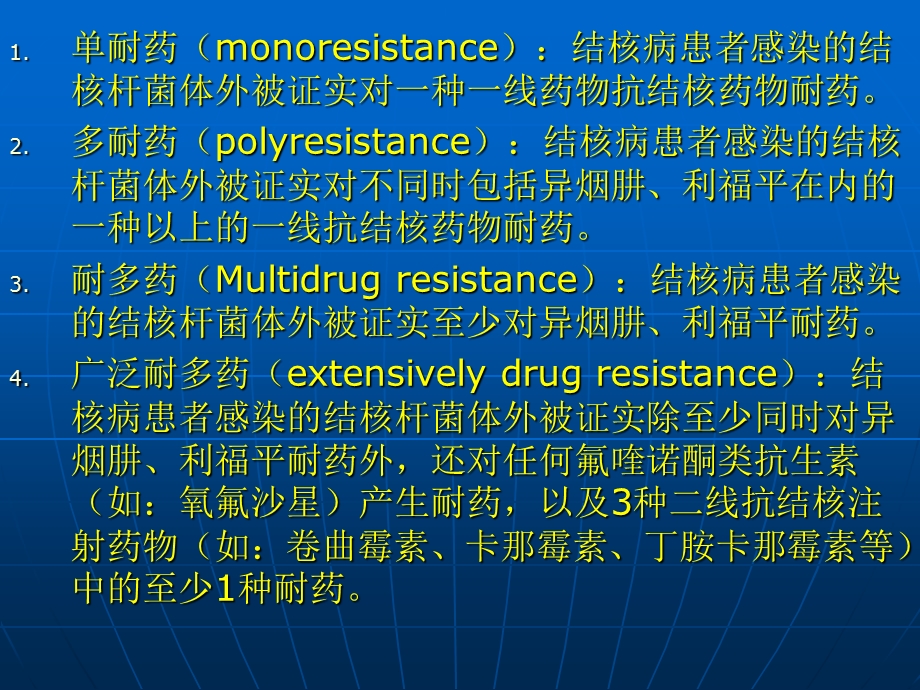 1. 单耐药（monoresistance）：结核病患者感染的结核杆菌体外被证实对一种一线药物抗结核药物耐药。

2. 多耐药（polyresistance）：结核病患者感染的结核杆菌体外被证实对不同时包括异烟肼、利福平在内的一种以上的一线抗结核药物耐药。

3. 耐多药（Multidrug resistance）：结核病患者感染的结核杆菌体外被证实至少对异烟肼、利福平耐药。

4. 广泛耐多药（extensively drug resistance）：结核病患者感染的结核杆菌体外被证实除至少同时对异烟肼、利福平耐药外，还对任何氟喹诺酮类抗生素（如：氧氟沙星）产生耐药，以及3种二线抗结核注射药物（如：卷曲霉素、卡那霉素、丁胺卡那霉素等）中的至少1种耐药。